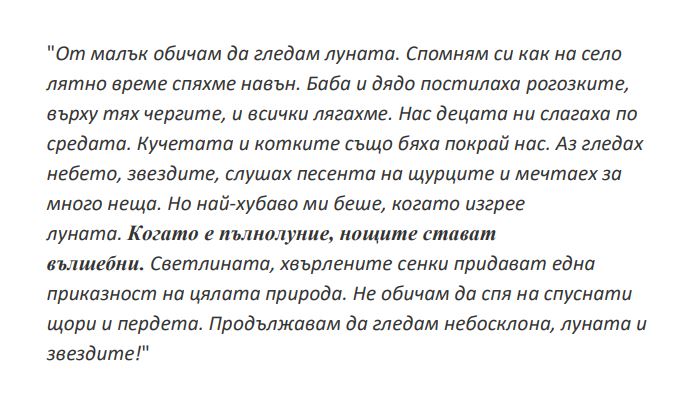 "От малък обичам да гледам луната. Спомням си как на село лятно време спяхме навън. Баба и дядо постилаха рогозките, върху тях чергите, и всички лягахме. Нас децата ни слагаха по средата. Кучетата и котките също бяха покрай нас. Аз гледах небето, звездите, слушах песента на щурците и мечтаех за много неща. Но най-хубаво ми беше, когато изгрее луната. Когато е пълнолуние, нощите стават вълшебни. Светлината, хвърлените сенки придават една приказност на цялата природа. Не обичам да спя на спуснати щори и пердета. Продължавам да гледам небосклона, луната и звездите!"